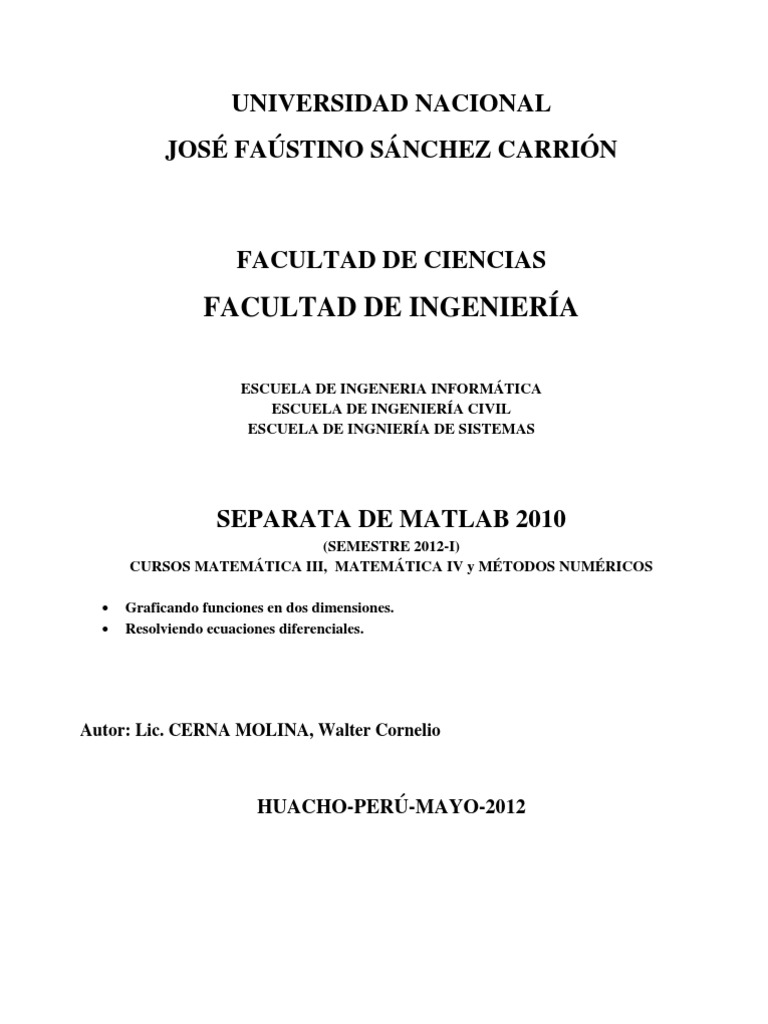 UNIVERSIDAD NACIONAL
JOSÉ FAÚSTINO SÁNCHEZ CARRIÓN

FACULTAD DE CIENCIAS
FACULTAD DE INGENIERÍA

ESCUELA DE INGENERIA INFORMÁTICA
ESCUELA DE INGENIERÍA CIVIL
ESCUELA DE INGNIERÍA DE SISTEMAS

SEPARATA DE MATLAB 2010
(SEMESTRE 2012-I)
CURSOS MATEMÁTICA III, MATEMÁTICA IV y MÉTODOS NUMÉRICOS

• Graficando funciones en dos dimensiones.
• Resolviendo ecuaciones diferenciales.

Autor: Lic. CERNA MOLINA, Walter Cornelio

HUACHO-PERÚ-MAYO-2012